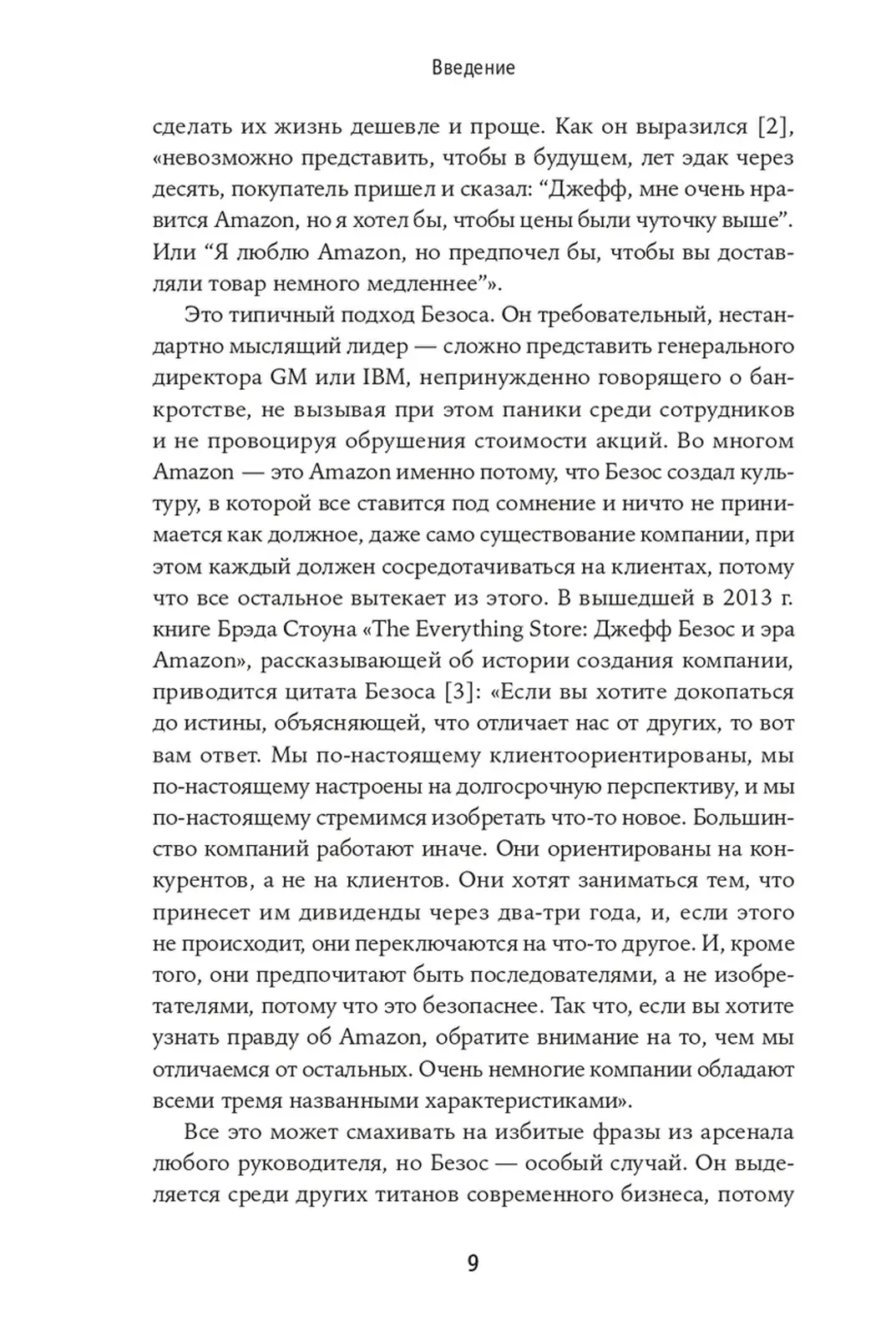 Введение

сделать их жизнь дешевле и проще. Как он выразился [2], «невозможно представить, чтобы в будущем, лет эдак через десять, покупатель пришел и сказал: “Джефф, мне очень нравится Amazon, но я хотел бы, чтобы цены были чуточку выше”. Или “Я люблю Amazon, но предпочел бы, чтобы вы доставляли товар немного медленнее”».

Это типичный подход Безоса. Он требовательный, нестандартно мыслящий лидер — сложно представить генерального директора GM или IBM, непринужденно говорящего о банкротстве, не вызывая при этом паники среди сотрудников и не провоцируя обрушения стоимости акций. Во многом Amazon — это Amazon именно потому, что Безос создал культуру, в которой все ставится под сомнение и ничто не принимается как должное, даже само существование компании, при этом каждый должен сосредотачиваться на клиентах, потому что все остальное вытекает из этого. В вышедшей в 2013 г. книге Брэда Стоуна «The Everything Store: Джефф Безос и эра Amazon», рассказывающей об истории создания компании, приводится цитата Безоса [3]: «Если вы хотите докопаться до истины, объясняющей, что отличает нас от других, то вот вам ответ. Мы по-настоящему клиентоориентированы, мы по-настоящему настроены на долгосрочную перспективу, и мы по-настоящему стремимся изобретать что-то новое. Большинство компаний работают иначе. Они ориентированы на конкурентов, а не на клиентов. Они хотят заниматься тем, что принесет им дивиденды через два-три года, и, если этого не происходит, они переключаются на что-то другое. И, кроме того, они предпочитают быть последователями, а не изобретателями, потому что это безопаснее. Так что, если вы хотите узнать правду об Amazon, обратите внимание на то, чем мы отличаемся от остальных. Очень немногие компании обладают всеми тремя названными характеристиками».

Все это может смахивать на избитые фразы из арсенала любого руководителя, но Безос — особый случай. Он выделяется среди других титанов современного бизнеса, потому

9